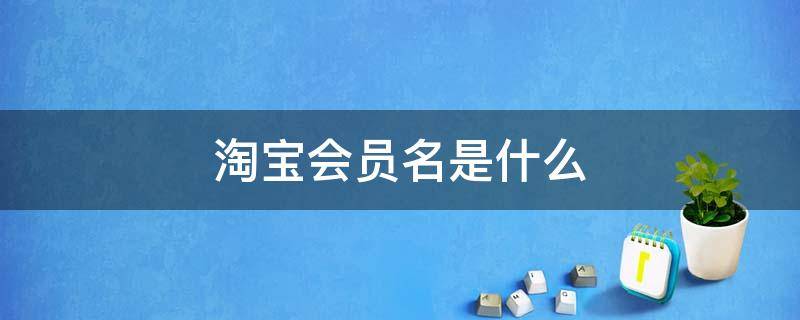 淘宝会员名是什么